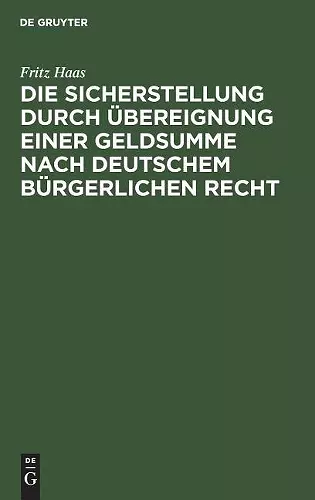 DE GRUYTER

Fritz Haas

DIE SICHERSTELLUNG DURCH ÜBEREIGNUNG EINER GELDSUMME NACH DEUTSCHEM BÜRGERLICHEN RECHT

DE G